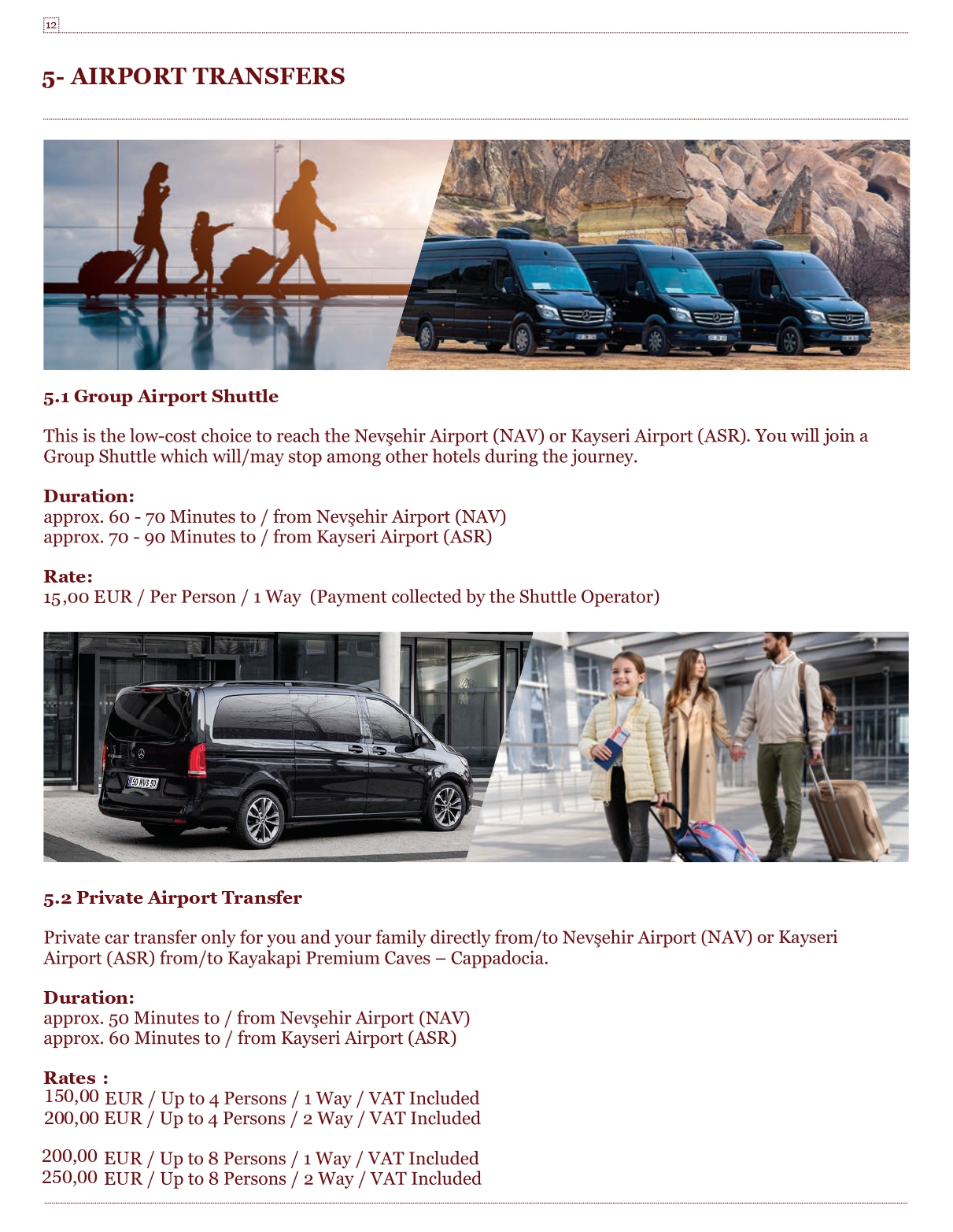 12

5- AIRPORT TRANSFERS

5.1 Group Airport Shuttle

This is the low-cost choice to reach the Nevşehir Airport (NAV) or Kayseri Airport (ASR). You will join a Group Shuttle which will/may stop among other hotels during the journey.

Duration:
approx. 60 - 70 Minutes to / from Nevşehir Airport (NAV)
approx. 70 - 90 Minutes to / from Kayseri Airport (ASR)

Rate:
15,00 EUR / Per Person / 1 Way (Payment collected by the Shuttle Operator)

5.2 Private Airport Transfer

Private car transfer only for you and your family directly from/to Nevşehir Airport (NAV) or Kayseri Airport (ASR) from/to Kayakapi Premium Caves – Cappadocia.

Duration:
approx. 50 Minutes to / from Nevşehir Airport (NAV)
approx. 60 Minutes to / from Kayseri Airport (ASR)

Rates :
150,00 EUR / Up to 4 Persons / 1 Way / VAT Included
200,00 EUR / Up to 4 Persons / 2 Way / VAT Included

200,00 EUR / Up to 8 Persons / 1 Way / VAT Included
250,00 EUR / Up to 8 Persons / 2 Way / VAT Included